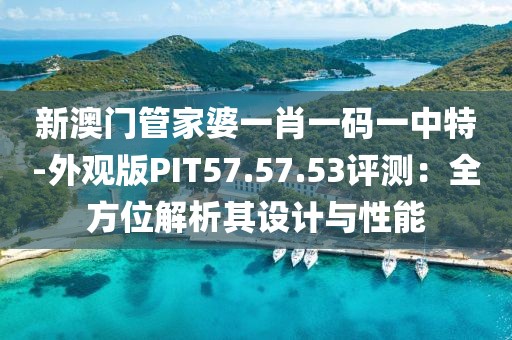 新澳门管家婆一肖一码一中特-外观版PIT57.57.53评测：全方位解析其设计与性能